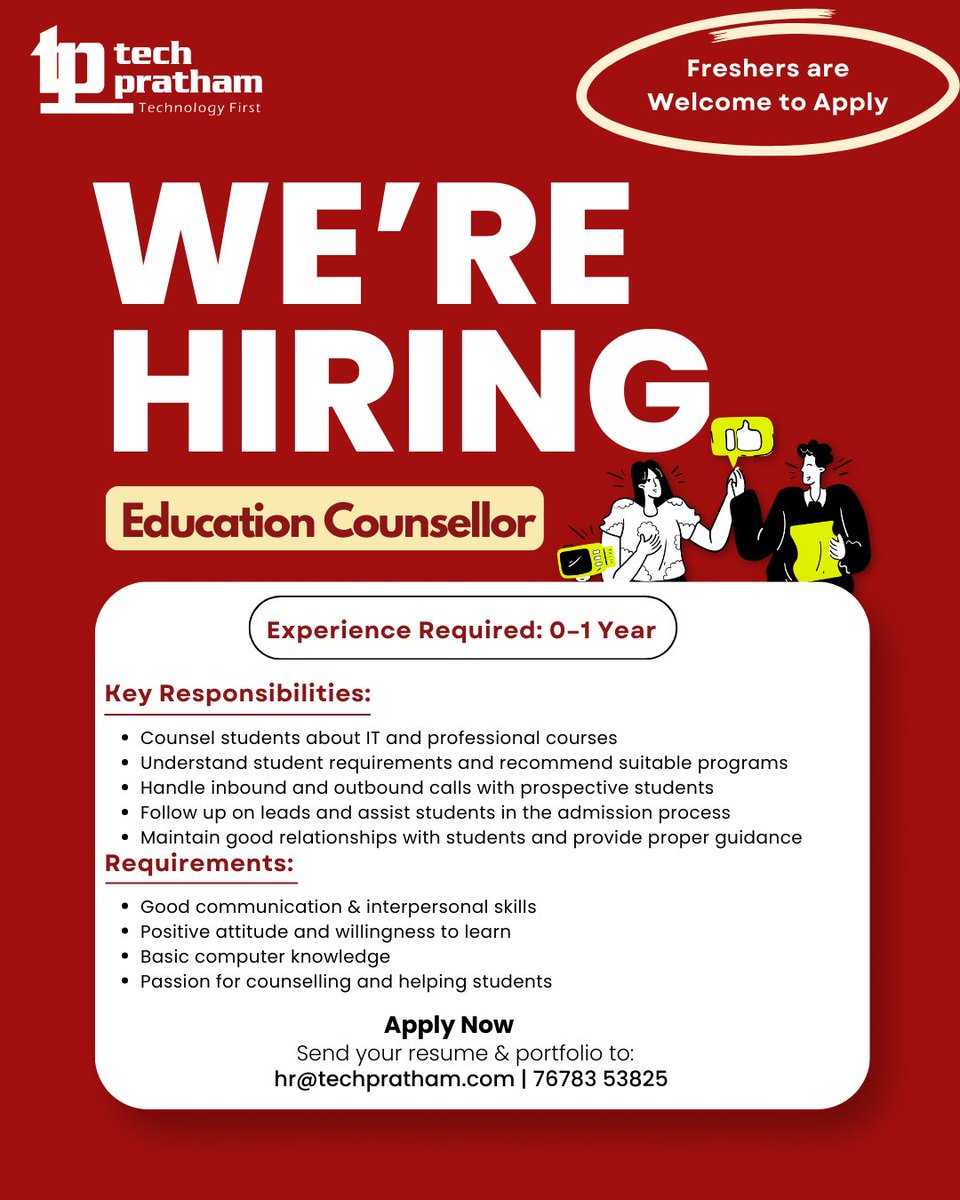 tp tech pratham
Technology First

Freshers are Welcome to Apply

WE'RE HIRING

Education Counsellor

Experience Required: 0-1 Year

Key Responsibilities:

- Counsel students about IT and professional courses
- Understand student requirements and recommend suitable programs
- Handle inbound and outbound calls with prospective students
- Follow up on leads and assist students in the admission process
- Maintain good relationships with students and provide proper guidance

Requirements:

- Good communication & interpersonal skills
- Positive attitude and willingness to learn
- Basic computer knowledge
- Passion for counselling and helping students

Apply Now
Send your resume & portfolio to:
hr@techpratham.com | 76783 53825